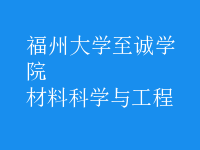 福州大学至诚学院
材料科学与工程